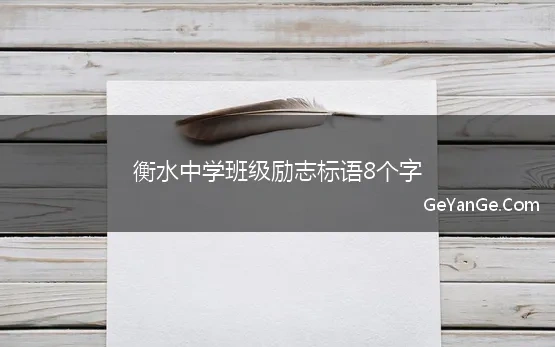 衡水中学班级励志标语8个字

GeYanGe.Com